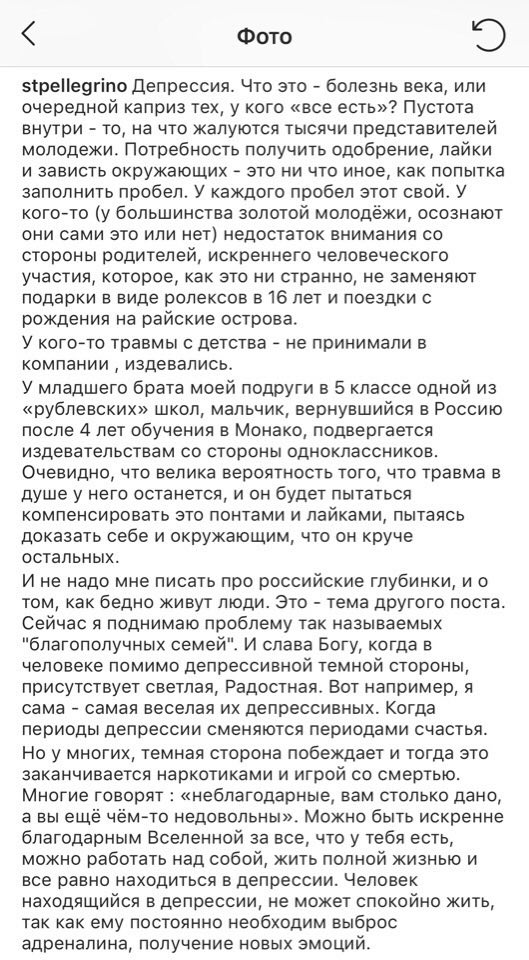 Фото

stpellegrino Депрессия. Что это - болезнь века, или очередной каприз тех, у кого «все есть»? Пустота внутри - то, на что жалуются тысячи представителей молодежи. Потребность получить одобрение, лайки и зависть окружающих - это ни что иное, как попытка заполнить пробел. У каждого пробел этот свой. У кого-то (у большинства золотой молодёжи, осознают они сами это или нет) недостаток внимания со стороны родителей, искреннего человеческого участия, которое, как это ни странно, не заменяют подарки в виде ролексов в 16 лет и поездки с рождения на райские острова.

У кого-то травмы с детства - не принимали в компании , издевались.

У младшего брата моей подруги в 5 классе одной из «рублевских» школ, мальчик, вернувшийся в Россию после 4 лет обучения в Монако, подвергается издевательствам со стороны одноклассников. Очевидно, что велика вероятность того, что травма в душе у него останется, и он будет пытаться компенсировать это понтами и лайками, пытаясь доказать себе и окружающим, что он круче остальных.

И не надо мне писать про российские глубинки, и о том, как бедно живут люди. Это - тема другого поста. Сейчас я поднимаю проблему так называемых "благополучных семей". И слава Богу, когда в человеке помимо депрессивной темной стороны, присутствует светлая, Радостная. Вот например, я сама - самая веселая их депрессивных. Когда периоды депрессии сменяются периодами счастья.

Но у многих, темная сторона побеждает и тогда это заканчивается наркотиками и игрой со смертью. Многие говорят : «неблагодарные, вам столько дано, а вы ещё чём-то недовольны». Можно быть искренне благодарным Вселенной за все, что у тебя есть, можно работать над собой, жить полной жизнью и все равно находиться в депрессии. Человек находящийся в депрессии, не может спокойно жить, так как ему постоянно необходим выброс адреналина, получение новых эмоций.